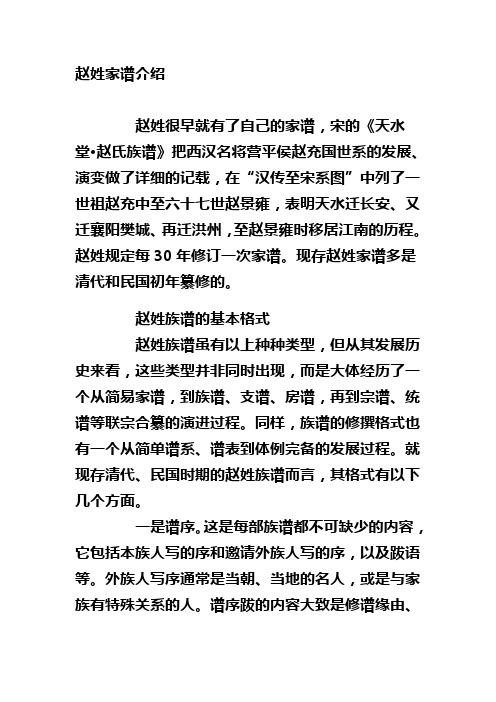 赵姓家谱介绍

赵姓很早就有了自己的家谱，宋的《天水堂•赵氏族谱》把西汉名将营平侯赵充国世系的发展、演变做了详细的记载，在“汉传至宋系图”中列了一世祖赵充中至六十七世赵景雍，表明天水迁长安、又迁襄阳樊城、再迁洪州，至赵景雍时移居江南的历程。赵姓规定每 30 年修订一次家谱。现存赵姓家谱多是清代和民国初年纂修的。

赵姓族谱的基本格式

赵姓族谱虽有以上种种类型，但从其发展历史来看，这些类型并非同时出现，而是大体经历了一个从简易家谱，到族谱、支谱、房谱，再到宗谱、统谱等联宗合纂的演进过程。同样，族谱的修撰格式也有一个从简单谱系、谱表到体例完备的发展过程。就现存清代、民国时期的赵姓族谱而言，其格式有以下几个方面。

一是谱序。这是每部族谱都不可缺少的内容，它包括本族人写的序和邀请外族人写的序，以及跋语等。外族人写序通常是当朝、当地的名人，或是与家族有特殊关系的人。谱序跋的内容大致是修谱缘由、